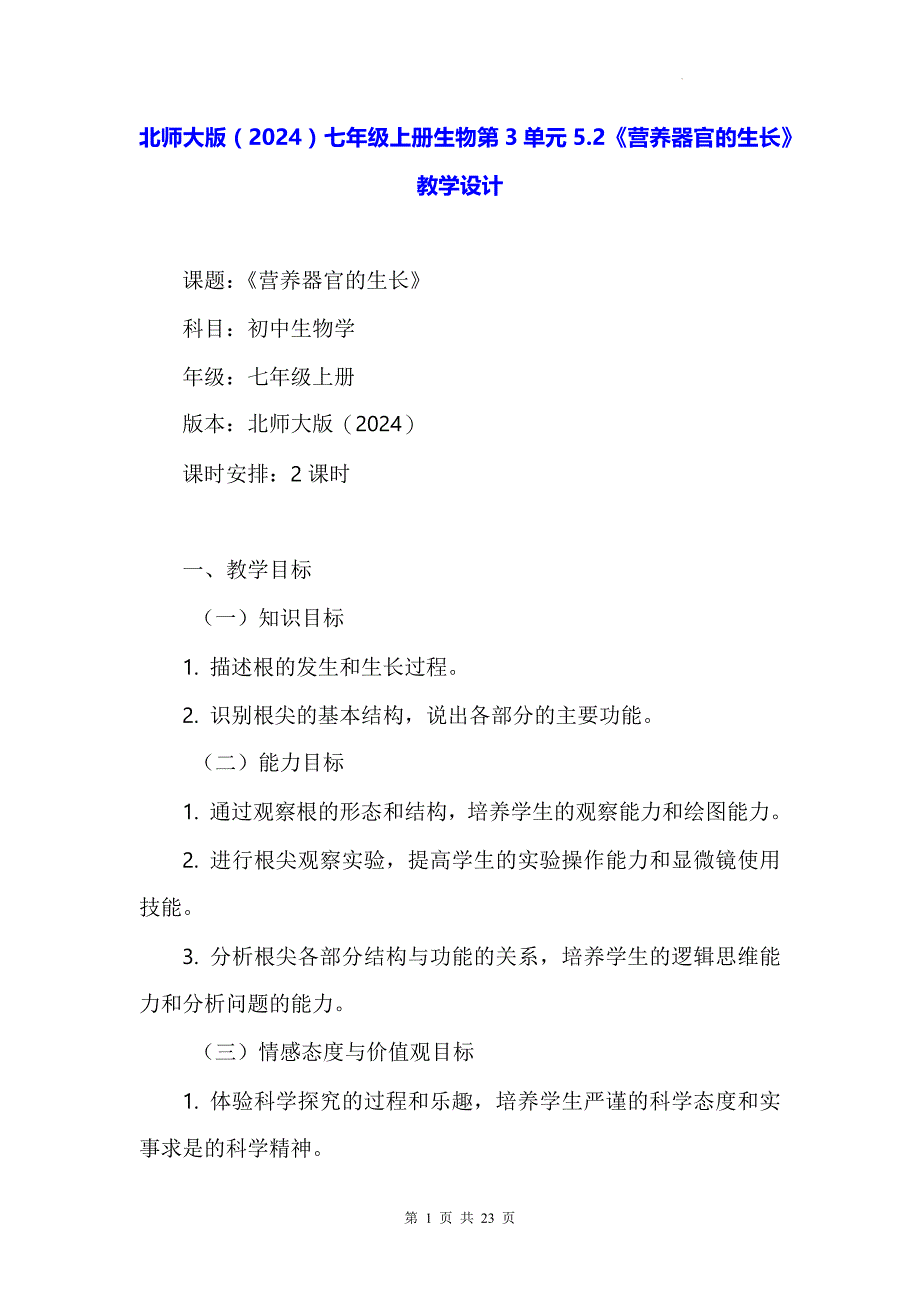 北师大版（2024）七年级上册生物第 3 单元 5.2《营养器官的生长》教学设计

课题：《营养器官的生长》

科目：初中生物学

年级：七年级上册

版本：北师大版（2024）

课时安排：2 课时

一、教学目标

（一）知识目标

1. 描述根的发生和生长过程。

2. 识别根尖的基本结构，说出各部分的主要功能。

（二）能力目标

1. 通过观察根的形态和结构，培养学生的观察能力和绘图能力。

2. 进行根尖观察实验，提高学生的实验操作能力和显微镜使用技能。

3. 分析根尖各部分结构与功能的关系，培养学生的逻辑思维能力和分析问题的能力。

（三）情感态度与价值观目标

1. 体验科学探究的过程和乐趣，培养学生严谨的科学态度和实事求是的科学精神。

第 1 页 共 23 页